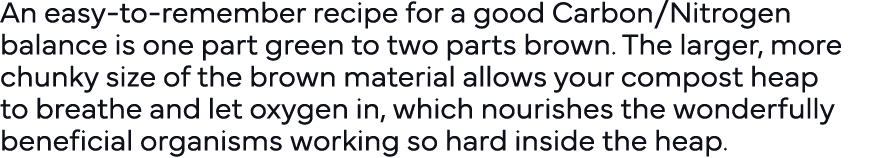 An easy-to-remember recipe for a good Carbon/Nitrogen balance is one part green to two parts brown. The larger, more chunky size of the brown material allows your compost heap to breathe and let oxygen in, which nourishes the wonderfully beneficial organisms working so hard inside the heap.